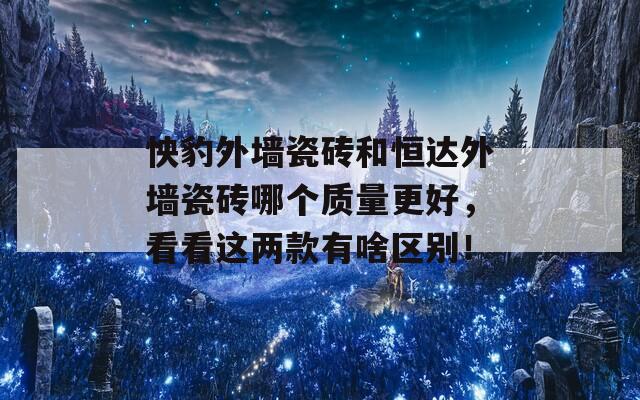 快豹外墙瓷砖和恒达外墙瓷砖哪个质量更好，看看这两款有啥区别！